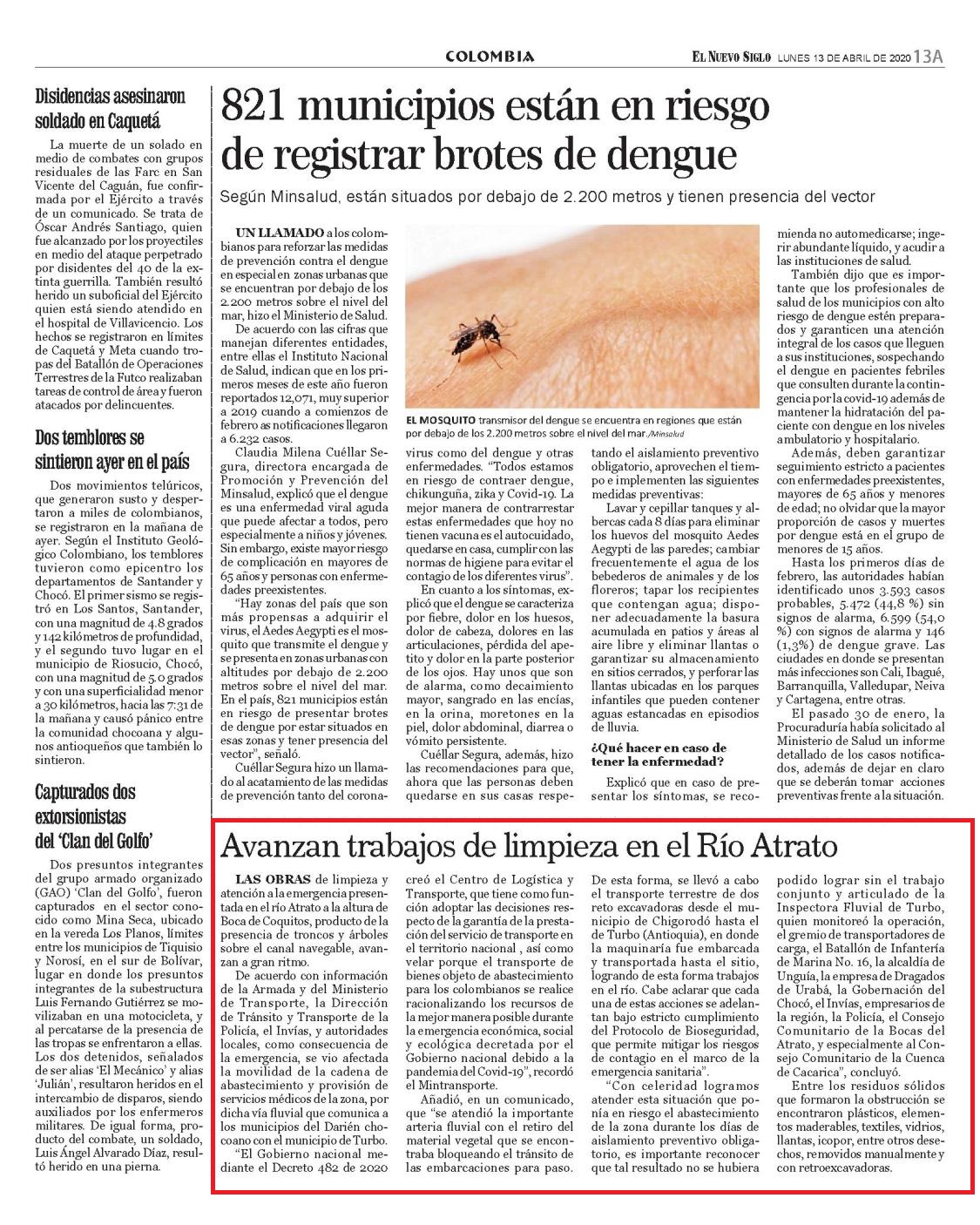 COLOMBIA

EL NUEVO SIGLO LUNES 13 DE ABRIL DE 2020 13A

Disidencias asesinaron soldado en Caquetá

La muerte de un solado en medio de combates con grupos residuales de las Farc en San Vicente del Caguán, fue confirmada por el Ejército a través de un comunicado. Se trata de Óscar Andrés Santiago, quien fue alcanzado por los proyectiles en medio del ataque perpetrado por disidentes del 40 de la extinta guerrilla. También resultó herido un suboficial del Ejército quien está siendo atendido en el hospital de Villavicencio. Los hechos se registraron en límites de Caquetá y Meta cuando tropas del Batallón de Operaciones Terrestres de la Futco realizaban tareas de control de área y fueron atacados por delincuentes.

Dos temblores se sintieron ayer en el país

Dos movimientos telúricos, que generaron susto y despertaron a miles de colombianos, se registraron en la mañana de ayer. Según el Instituto Geológico Colombiano, los temblores tuvieron como epicentro los departamentos de Santander y Chocó. El primer sismo se registró en Los Santos, Santander, con una magnitud de 4.8 grados y 142 kilómetros de profundidad, y el segundo tuvo lugar en el municipio de Riosucio, Chocó, con una magnitud de 5.0 grados y con una superficialidad menor a 30 kilómetros, hacia las 7:31 de la mañana y causó pánico entre la comunidad chocoana y algunos antioqueños que también lo sintieron.

Capturados dos extorsionistas del 'Clan del Golfo'

Dos presuntos integrantes del grupo armado organizado (GAO) 'Clan del Golfo', fueron capturados en el sector conocido como Mina Seca, ubicado en la vereda Los Planos, límites entre los municipios de Tiquisio y Norosí, en el sur de Bolívar, lugar en donde los presuntos integrantes de la subestructura Luis Fernando Gutiérrez se movilizaban en una motocicleta, y al percatarse de la presencia de las tropas se enfrentaron a ellas. Los dos detenidos, señalados de ser alias 'El Mecánico' y alias 'Julián', resultaron heridos en el intercambio de disparos, siendo auxiliados por los enfermeros militares. De igual forma, producto del combate, un soldado, Luis Ángel Alvarado Díaz, resultó herido en una pierna.

821 municipios están en riesgo de registrar brotes de dengue

Según Minsalud, están situados por debajo de 2.200 metros y tienen presencia del vector

UN LLAMADO a los colombianos para reforzar las medidas de prevención contra el dengue en especial en zonas urbanas que se encuentran por debajo de los 2.200 metros sobre el nivel del mar, hizo el Ministerio de Salud.

De acuerdo con las cifras que manejan diferentes entidades, entre ellas el Instituto Nacional de Salud, indican que en los primeros meses de este año fueron reportados 12,071, muy superior a 2019 cuando a comienzos de febrero as notificaciones llegaron a 6.232 casos.

Claudia Milena Cuéllar Segura, directora encargada de Promoción y Prevención del Minsalud, explicó que el dengue es una enfermedad viral aguda que puede afectar a todos, pero especialmente a niños y jóvenes. Sin embargo, existe mayor riesgo de complicación en mayores de 65 años y personas con enfermedades preexistentes.

"Hay zonas del país que son más propensas a adquirir el virus, el Aedes Aegypti es el mosquito que transmite el dengue y se presenta en zonas urbanas con altitudes por debajo de 2.200 metros sobre el nivel del mar. En el país, 821 municipios están en riesgo de presentar brotes de dengue por estar situados en esas zonas y tener presencia del vector", señaló.

Cuéllar Segura hizo un llamado al acatamiento de las medidas de prevención tanto del coronavirus como del dengue y otras enfermedades. "Todos estamos en riesgo de contraer dengue, chikunguña, zika y Covid-19. La mejor manera de contrarrestar estas enfermedades que hoy no tienen vacuna es el autocuidado, quedarse en casa, cumplir con las normas de higiene para evitar el contagio de los diferentes virus".

En cuanto a los síntomas, explicó que el dengue se caracteriza por fiebre, dolor en los huesos, dolor de cabeza, dolores en las articulaciones, pérdida del apetito y dolor en la parte posterior de los ojos. Hay unos que son de alarma, como decaimiento mayor, sangrado en las encías, en la orina, moretones en la piel, dolor abdominal, diarrea o vómito persistente.

Cuéllar Segura, además, hizo las recomendaciones para que, ahora que las personas deben quedarse en sus casas respetando el aislamiento preventivo obligatorio, aprovechen el tiempo e implementen las siguientes medidas preventivas:

Lavar y cepillar tanques y albercas cada 8 días para eliminar los huevos del mosquito Aedes Aegypti de las paredes; cambiar frecuentemente el agua de los bebederos de animales y de los floreros; tapar los recipientes que contengan agua; disponer adecuadamente la basura acumulada en patios y áreas al aire libre y eliminar llantas o garantizar su almacenamiento en sitios cerrados, y perforar las llantas ubicadas en los parques infantiles que pueden contener aguas estancadas en episodios de lluvia.

¿Qué hacer en caso de tener la enfermedad?

Explicó que en caso de presentar los síntomas, se recomienda no automedicarse; ingerir abundante líquido, y acudir a las instituciones de salud.

También dijo que es importante que los profesionales de salud de los municipios con alto riesgo de dengue estén preparados y garanticen una atención integral de los casos que lleguen a sus instituciones, sospechando el dengue en pacientes febriles que consulten durante la contingencia por la covid-19 además de mantener la hidratación del paciente con dengue en los niveles ambulatorio y hospitalario.

Además, deben garantizar seguimiento estricto a pacientes con enfermedades preexistentes, mayores de 65 años y menores de edad; no olvidar que la mayor proporción de casos y muertes por dengue está en el grupo de menores de 15 años.

Hasta los primeros días de febrero, las autoridades habían identificado unos 3.593 casos probables, 5.472 (44,8 %) sin signos de alarma, 6.599 (54,0 %) con signos de alarma y 146 (1,3%) de dengue grave. Las ciudades en donde se presentan más infecciones son Cali, Ibagué, Barranquilla, Valledupar, Neiva y Cartagena, entre otras.

El pasado 30 de enero, la Procuraduría había solicitado al Ministerio de Salud un informe detallado de los casos notificados, además de dejar en claro que se deberán tomar acciones preventivas frente a la situación.

EL MOSQUITO transmisor del dengue se encuentra en regiones que están por debajo de los 2.200 metros sobre el nivel del mar./Minsalud

Avanzan trabajos de limpieza en el Río Atrato

LAS OBRAS de limpieza y atención a la emergencia presentada en el río Atrato a la altura de Boca de Coquitos, producto de la presencia de troncos y árboles sobre el canal navegable, avanzan a gran ritmo.

De acuerdo con información de la Armada y del Ministerio de Transporte, la Dirección de Tránsito y Transporte de la Policía, el Invías, y autoridades locales, como consecuencia de la emergencia, se vio afectada la movilidad de la cadena de abastecimiento y provisión de servicios médicos de la zona, por dicha vía fluvial que comunica a los municipios del Darién chocoano con el municipio de Turbo.

"El Gobierno nacional mediante el Decreto 482 de 2020 creó el Centro de Logística y Transporte, que tiene como función adoptar las decisiones respecto de la garantía de la prestación del servicio de transporte en el territorio nacional , así como velar porque el transporte de bienes objeto de abastecimiento para los colombianos se realice racionalizando los recursos de la mejor manera posible durante la emergencia económica, social y ecológica decretada por el Gobierno nacional debido a la pandemia del Covid-19", recordó el Mintransporte.

Añadió, en un comunicado, que "se atendió la importante arteria fluvial con el retiro del material vegetal que se encontraba bloqueando el tránsito de las embarcaciones para paso. De esta forma, se llevó a cabo el transporte terrestre de dos reto excavadoras desde el municipio de Chigorodó hasta el de Turbo (Antioquia), en donde la maquinaria fue embarcada y transportada hasta el sitio, logrando de esta forma trabajos en el río. Cabe aclarar que cada una de estas acciones se adelantan bajo estricto cumplimiento del Protocolo de Bioseguridad, que permite mitigar los riesgos de contagio en el marco de la emergencia sanitaria".

"Con celeridad logramos atender esta situación que ponía en riesgo el abastecimiento de la zona durante los días de aislamiento preventivo obligatorio, es importante reconocer que tal resultado no se hubiera podido lograr sin el trabajo conjunto y articulado de la Inspectora Fluvial de Turbo, quien monitoreó la operación, el gremio de transportadores de carga, el Batallón de Infantería de Marina No. 16, la alcaldía de Unguía, la empresa de Dragados de Urabá, la Gobernación del Chocó, el Invías, empresarios de la región, la Policía, el Consejo Comunitario de la Bocas del Atrato, y especialmente al Consejo Comunitario de la Cuenca de Cacarica", concluyó.

Entre los residuos sólidos que formaron la obstrucción se encontraron plásticos, elementos maderables, textiles, vidrios, llantas, icopor, entre otros desechos, removidos manualmente y con retroexcavadoras.